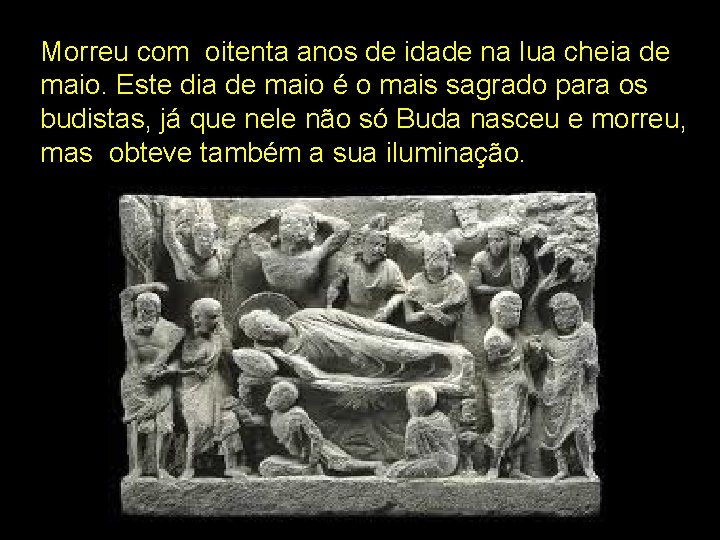 Morreu com oitenta anos de idade na lua cheia de maio. Este dia de maio é o mais sagrado para os budistas, já que nele não só Buda nasceu e morreu, mas obteve também a sua iluminação.